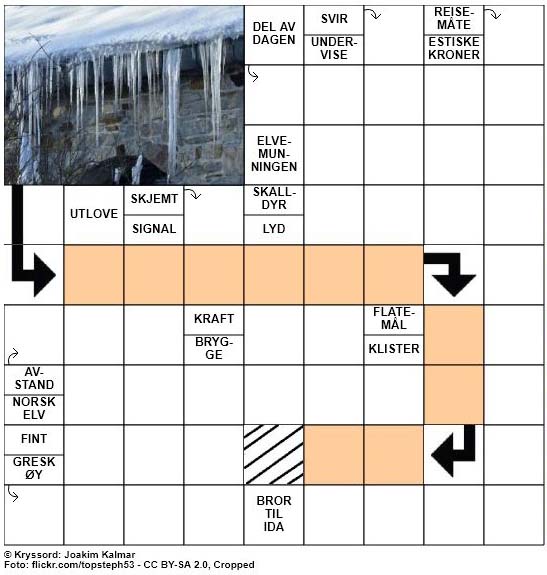 DEL AV DAGEN

SVIR

UNDERVISE

REISEMÅTE

ESTISKE KRONER

ELVEMUNNINGEN

UTLOVE

SKJEMT

SIGNAL

SKALLDYR

LYD

KRAFT

BRYGGE

FLATEMÅL

KLISTER

AVSTAND

NORSK ELV

FINT

GRESK ØY

BROR TIL IDA

© Kryssord: Joakim Kalmar
Foto: flickr.com/topsteph53 - CC BY-SA 2.0, Cropped